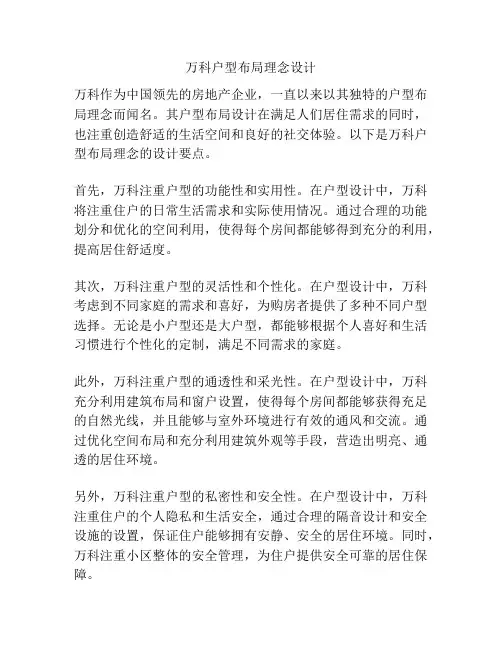 万科户型布局理念设计

万科作为中国领先的房地产企业，一直以来以其独特的户型布局理念而闻名。其户型布局设计在满足人们居住需求的同时，也注重创造舒适的生活空间和良好的社交体验。以下是万科户型布局理念的设计要点。

首先，万科注重户型的功能性和实用性。在户型设计中，万科将注重住户的日常生活需求和实际使用情况。通过合理的功能划分和优化的空间利用，使得每个房间都能够得到充分的利用，提高居住舒适度。

其次，万科注重户型的灵活性和个性化。在户型设计中，万科考虑到不同家庭的需求和喜好，为购房者提供了多种不同户型选择。无论是小户型还是大户型，都能够根据个人喜好和生活习惯进行个性化的定制，满足不同需求的家庭。

此外，万科注重户型的通透性和采光性。在户型设计中，万科充分利用建筑布局和窗户设置，使得每个房间都能够获得充足的自然光线，并且能够与室外环境进行有效的通风和交流。通过优化空间布局和充分利用建筑外观等手段，营造出明亮、通透的居住环境。

另外，万科注重户型的私密性和安全性。在户型设计中，万科注重住户的个人隐私和生活安全，通过合理的隔音设计和安全设施的设置，保证住户能够拥有安静、安全的居住环境。同时，万科注重小区整体的安全管理，为住户提供安全可靠的居住保障。